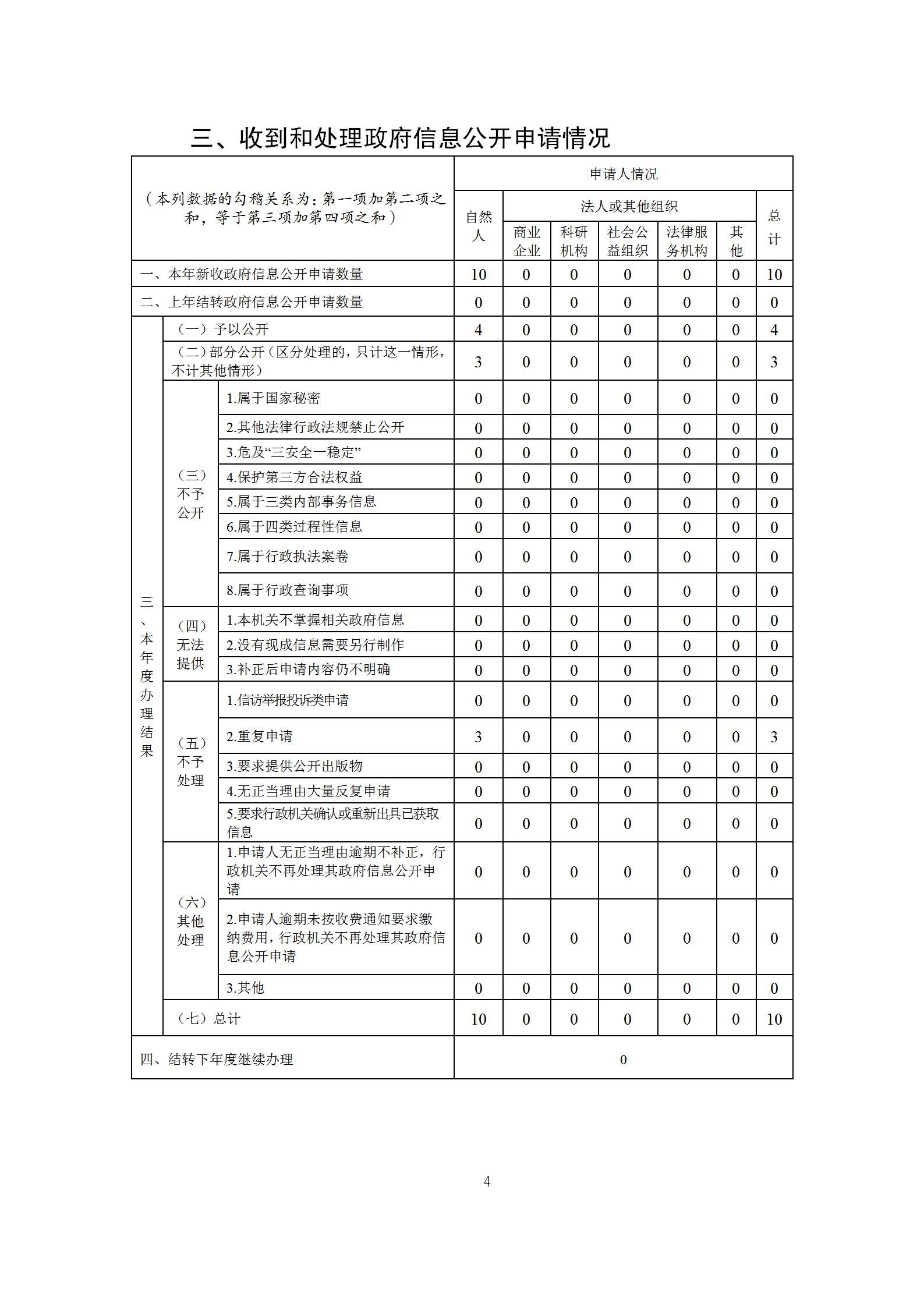 三、收到和处理政府信息公开申请情况

| （本列数据的勾稽关系为：第一项加第二项之和，等于第三项加第四项之和） | | | 申请人情况 | | | | | | |
|---|---|---|---|---|---|---|---|---|---|
| | | | 自然人 | 法人或其他组织 | | | | | 总计 |
| | | | | 商业企业 | 科研机构 | 社会公益组织 | 法律服务机构 | 其他 | |
| 一、本年新收政府信息公开申请数量 | | | 10 | 0 | 0 | 0 | 0 | 0 | 10 |
| 二、上年结转政府信息公开申请数量 | | | 0 | 0 | 0 | 0 | 0 | 0 | 0 |
| 三、本年度办理结果 | （一）予以公开 | | 4 | 0 | 0 | 0 | 0 | 0 | 4 |
| | （二）部分公开（区分处理的，只计这一情形，不计其他情形） | | 3 | 0 | 0 | 0 | 0 | 0 | 3 |
| | （三）不予公开 | 1.属于国家秘密 | 0 | 0 | 0 | 0 | 0 | 0 | 0 |
| | | 2.其他法律行政法规禁止公开 | 0 | 0 | 0 | 0 | 0 | 0 | 0 |
| | | 3.危及“三安全一稳定” | 0 | 0 | 0 | 0 | 0 | 0 | 0 |
| | | 4.保护第三方合法权益 | 0 | 0 | 0 | 0 | 0 | 0 | 0 |
| | | 5.属于三类内部事务信息 | 0 | 0 | 0 | 0 | 0 | 0 | 0 |
| | | 6.属于四类过程性信息 | 0 | 0 | 0 | 0 | 0 | 0 | 0 |
| | | 7.属于行政执法案卷 | 0 | 0 | 0 | 0 | 0 | 0 | 0 |
| | | 8.属于行政查询事项 | 0 | 0 | 0 | 0 | 0 | 0 | 0 |
| | （四）无法提供 | 1.本机关不掌握相关政府信息 | 0 | 0 | 0 | 0 | 0 | 0 | 0 |
| | | 2.没有现成信息需要另行制作 | 0 | 0 | 0 | 0 | 0 | 0 | 0 |
| | | 3.补正后申请内容仍不明确 | 0 | 0 | 0 | 0 | 0 | 0 | 0 |
| | （五）不予处理 | 1.信访举报投诉类申请 | 0 | 0 | 0 | 0 | 0 | 0 | 0 |
| | | 2.重复申请 | 3 | 0 | 0 | 0 | 0 | 0 | 3 |
| | | 3.要求提供公开出版物 | 0 | 0 | 0 | 0 | 0 | 0 | 0 |
| | | 4.无正当理由大量反复申请 | 0 | 0 | 0 | 0 | 0 | 0 | 0 |
| | | 5.要求行政机关确认或重新出具已获取信息 | 0 | 0 | 0 | 0 | 0 | 0 | 0 |
| | （六）其他处理 | 1.申请人无正当理由逾期不补正，行政机关不再处理其政府信息公开申请 | 0 | 0 | 0 | 0 | 0 | 0 | 0 |
| | | 2.申请人逾期未按收费通知要求缴纳费用，行政机关不再处理其政府信息公开申请 | 0 | 0 | 0 | 0 | 0 | 0 | 0 |
| | | 3.其他 | 0 | 0 | 0 | 0 | 0 | 0 | 0 |
| | （七）总计 | | 10 | 0 | 0 | 0 | 0 | 0 | 10 |
| 四、结转下年度继续办理 | | | 0 | | | | | | |

4